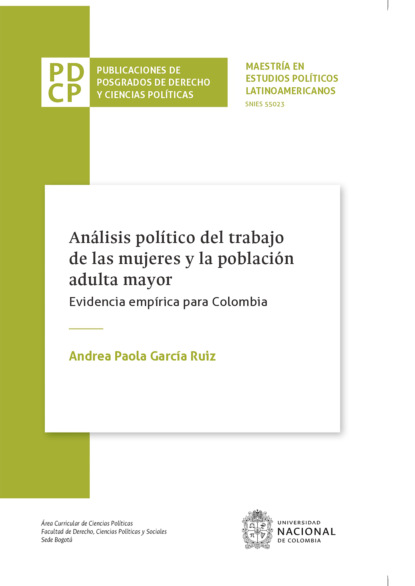 PD
CP

PUBLICACIONES DE
POSGRADOS DE DERECHO
Y CIENCIAS POLÍTICAS

MAESTRÍA EN
ESTUDIOS POLÍTICOS
LATINOAMERICANOS
SNIES 55023

Análisis político del trabajo de las mujeres y la población adulta mayor

Evidencia empírica para Colombia

Andrea Paola García Ruiz

Área Curricular de Ciencias Políticas
Facultad de Derecho, Ciencias Políticas y Sociales
Sede Bogotá

UNIVERSIDAD
NACIONAL
DE COLOMBIA